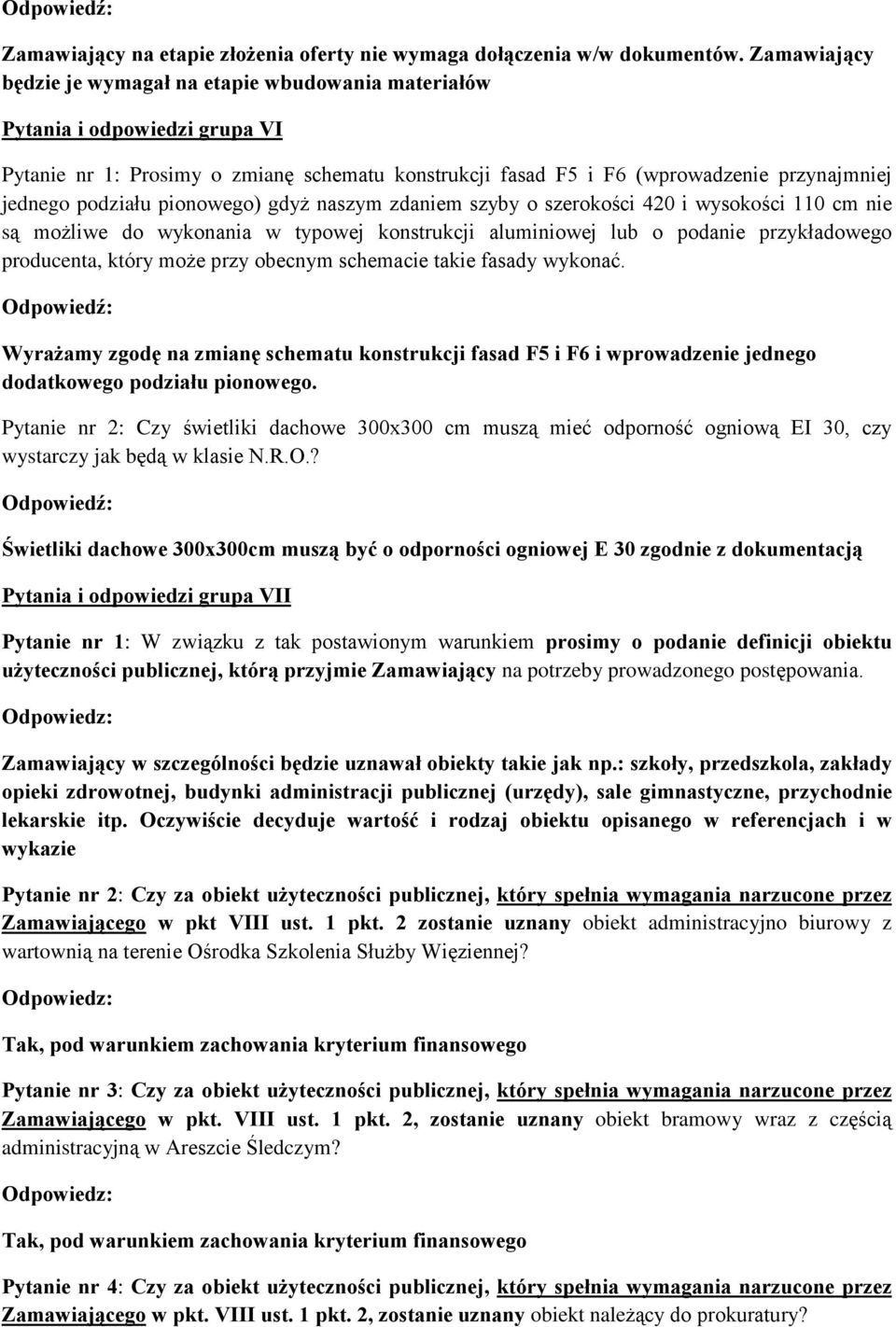 Odpowiedź:

Zamawiający na etapie złożenia oferty nie wymaga dołączenia w/w dokumentów. Zamawiający będzie je wymagał na etapie wbudowania materiałów

Pytania i odpowiedzi grupa VI

Pytanie nr 1: Prosimy o zmianę schematu konstrukcji fasad F5 i F6 (wprowadzenie przynajmniej jednego podziału pionowego) gdyż naszym zdaniem szyby o szerokości 420 i wysokości 110 cm nie są możliwe do wykonania w typowej konstrukcji aluminiowej lub o podanie przykładowego producenta, który może przy obecnym schemacie takie fasady wykonać.

Odpowiedź:

Wyrażamy zgodę na zmianę schematu konstrukcji fasad F5 i F6 i wprowadzenie jednego dodatkowego podziału pionowego.

Pytanie nr 2: Czy świetliki dachowe 300x300 cm muszą mieć odporność ogniową EI 30, czy wystarczy jak będą w klasie N.R.O.?

Odpowiedź:

Świetliki dachowe 300x300cm muszą być o odporności ogniowej E 30 zgodnie z dokumentacją

Pytania i odpowiedzi grupa VII

Pytanie nr 1: W związku z tak postawionym warunkiem prosimy o podanie definicji obiektu użyteczności publicznej, którą przyjmie Zamawiający na potrzeby prowadzonego postępowania.

Odpowiedz:

Zamawiający w szczególności będzie uznawał obiekty takie jak np.: szkoły, przedszkola, zakłady opieki zdrowotnej, budynki administracji publicznej (urzędy), sale gimnastyczne, przychodnie lekarskie itp. Oczywiście decyduje wartość i rodzaj obiektu opisanego w referencjach i w wykazie

Pytanie nr 2: Czy za obiekt użyteczności publicznej, który spełnia wymagania narzucone przez Zamawiającego w pkt VIII ust. 1 pkt. 2 zostanie uznany obiekt administracyjno biurowy z wartownią na terenie Ośrodka Szkolenia Służby Więziennej?

Odpowiedz:

Tak, pod warunkiem zachowania kryterium finansowego

Pytanie nr 3: Czy za obiekt użyteczności publicznej, który spełnia wymagania narzucone przez Zamawiającego w pkt. VIII ust. 1 pkt. 2, zostanie uznany obiekt bramowy wraz z częścią administracyjną w Areszcie Śledczym?

Odpowiedz:

Tak, pod warunkiem zachowania kryterium finansowego

Pytanie nr 4: Czy za obiekt użyteczności publicznej, który spełnia wymagania narzucone przez Zamawiającego w pkt. VIII ust. 1 pkt. 2, zostanie uznany obiekt należący do prokuratury?